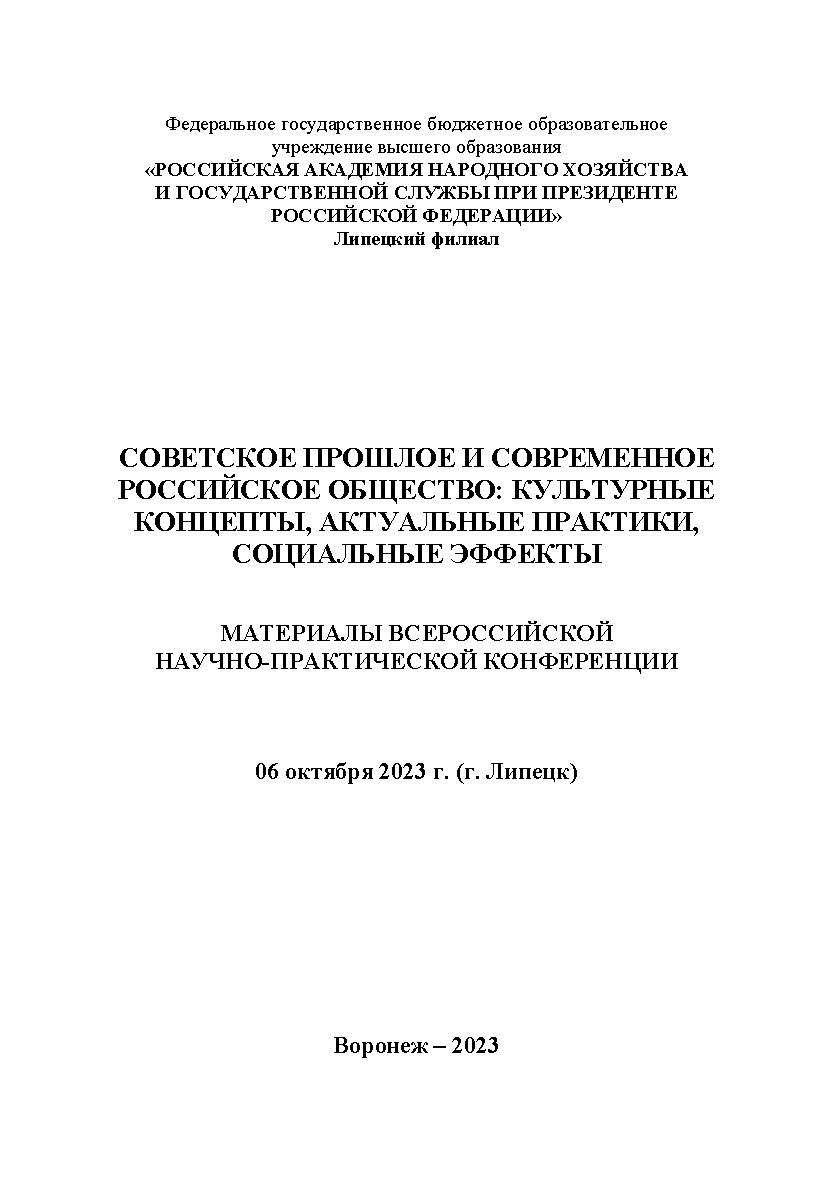 Федеральное государственное бюджетное образовательное учреждение высшего образования
«РОССИЙСКАЯ АКАДЕМИЯ НАРОДНОГО ХОЗЯЙСТВА И ГОСУДАРСТВЕННОЙ СЛУЖБЫ ПРИ ПРЕЗИДЕНТЕ РОССИЙСКОЙ ФЕДЕРАЦИИ»
Липецкий филиал

СОВЕТСКОЕ ПРОШЛОЕ И СОВРЕМЕННОЕ РОССИЙСКОЕ ОБЩЕСТВО: КУЛЬТУРНЫЕ КОНЦЕПТЫ, АКТУАЛЬНЫЕ ПРАКТИКИ, СОЦИАЛЬНЫЕ ЭФФЕКТЫ

МАТЕРИАЛЫ ВСЕРОССИЙСКОЙ НАУЧНО-ПРАКТИЧЕСКОЙ КОНФЕРЕНЦИИ

06 октября 2023 г. (г. Липецк)

Воронеж – 2023